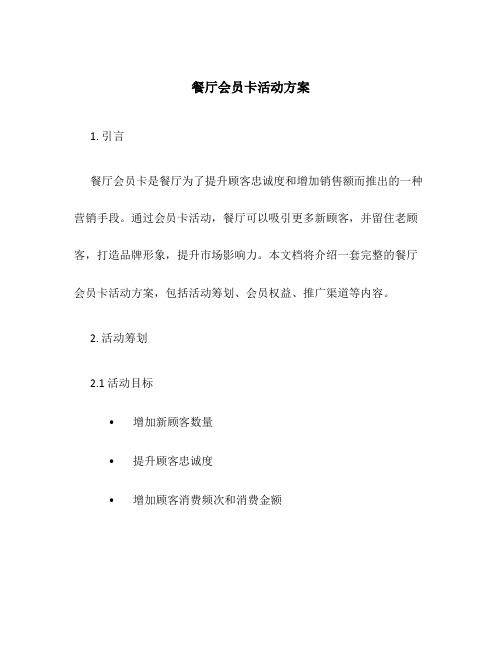 餐厅会员卡活动方案

1. 引言

餐厅会员卡是餐厅为了提升顾客忠诚度和增加销售额而推出的一种营销手段。通过会员卡活动，餐厅可以吸引更多新顾客，并留住老顾客，打造品牌形象，提升市场影响力。本文档将介绍一套完整的餐厅会员卡活动方案，包括活动筹划、会员权益、推广渠道等内容。

2. 活动筹划

2.1 活动目标

• 增加新顾客数量

• 提升顾客忠诚度

• 增加顾客消费频次和消费金额